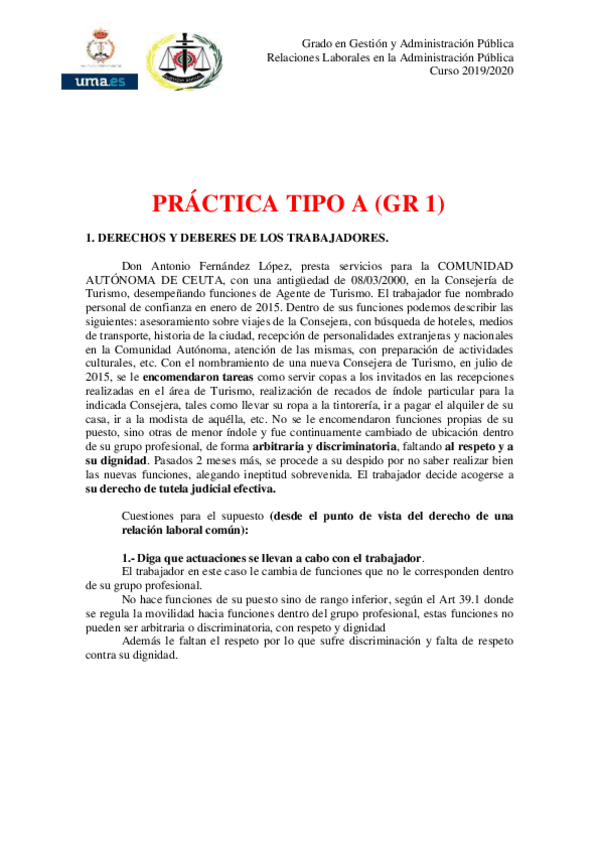 uma.es

Grado en Gestión y Administración Pública
Relaciones Laborales en la Administración Pública
Curso 2019/2020

PRÁCTICA TIPO A (GR 1)

1. DERECHOS Y DEBERES DE LOS TRABAJADORES.

Don Antonio Fernández López, presta servicios para la COMUNIDAD AUTÓNOMA DE CEUTA, con una antigüedad de 08/03/2000, en la Consejería de Turismo, desempeñando funciones de Agente de Turismo. El trabajador fue nombrado personal de confianza en enero de 2015. Dentro de sus funciones podemos describir las siguientes: asesoramiento sobre viajes de la Consejera, con búsqueda de hoteles, medios de transporte, historia de la ciudad, recepción de personalidades extranjeras y nacionales en la Comunidad Autónoma, atención de las mismas, con preparación de actividades culturales, etc. Con el nombramiento de una nueva Consejera de Turismo, en julio de 2015, se le encomendaron tareas como servir copas a los invitados en las recepciones realizadas en el área de Turismo, realización de recados de índole particular para la indicada Consejera, tales como llevar su ropa a la tintorería, ir a pagar el alquiler de su casa, ir a la modista de aquélla, etc. No se le encomendaron funciones propias de su puesto, sino otras de menor índole y fue continuamente cambiado de ubicación dentro de su grupo profesional, de forma arbitraria y discriminatoria, faltando al respeto y a su dignidad. Pasados 2 meses más, se procede a su despido por no saber realizar bien las nuevas funciones, alegando ineptitud sobrevenida. El trabajador decide acogerse a su derecho de tutela judicial efectiva.

Cuestiones para el supuesto (desde el punto de vista del derecho de una relación laboral común):

1.- Diga que actuaciones se llevan a cabo con el trabajador.
El trabajador en este caso le cambia de funciones que no le corresponden dentro de su grupo profesional.
No hace funciones de su puesto sino de rango inferior, según el Art 39.1 donde se regula la movilidad hacia funciones dentro del grupo profesional, estas funciones no pueden ser arbitraria o discriminatoria, con respeto y dignidad
Además le faltan el respeto por lo que sufre discriminación y falta de respeto contra su dignidad.